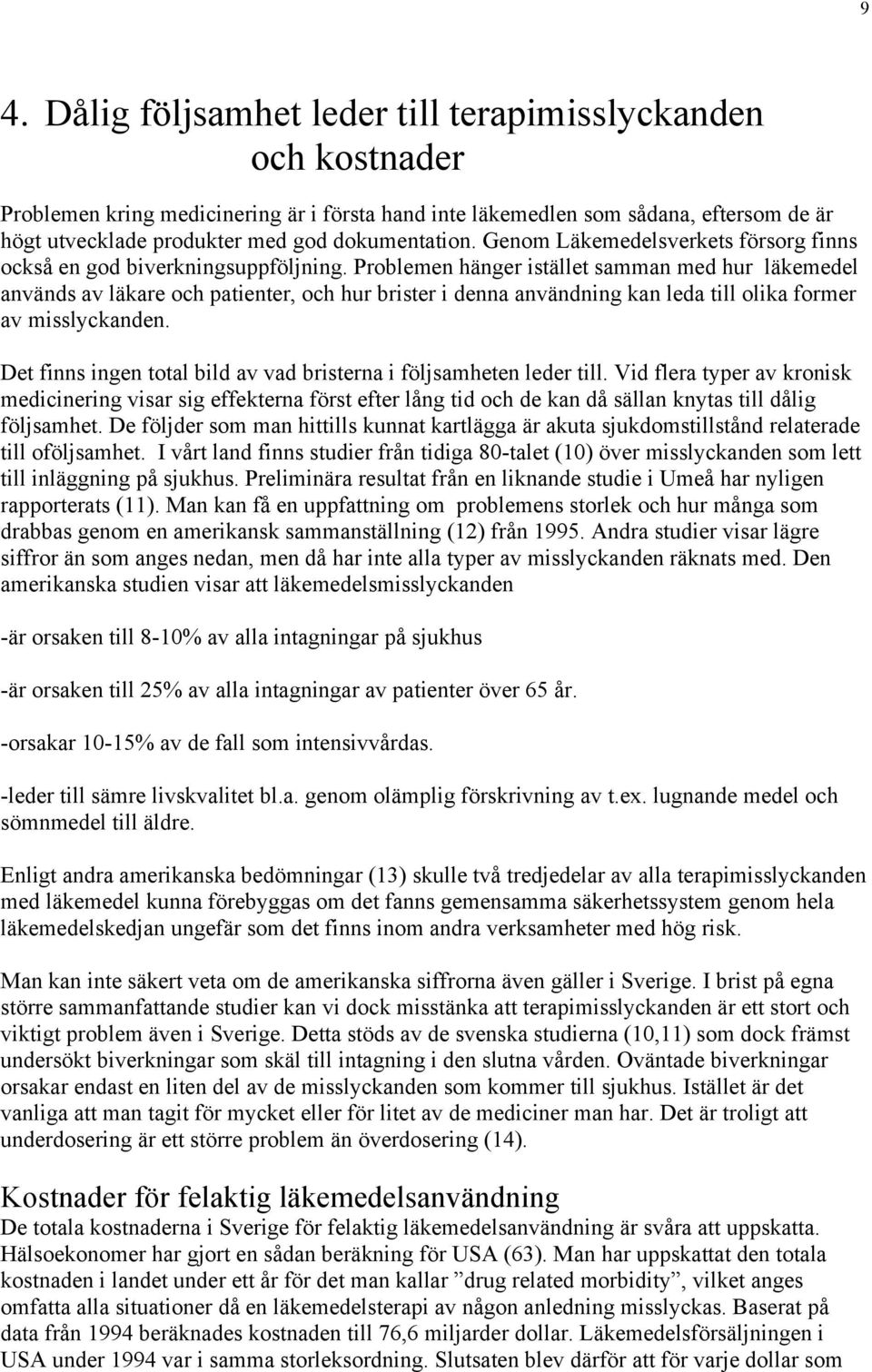 9

4. Dålig följsamhet leder till terapimisslyckanden och kostnader

Problemen kring medicinering är i första hand inte läkemedlen som sådana, eftersom de är högt utvecklade produkter med god dokumentation. Genom Läkemedelsverkets försorg finns också en god biverkningsuppföljning. Problemen hänger istället samman med hur läkemedel används av läkare och patienter, och hur brister i denna användning kan leda till olika former av misslyckanden.

Det finns ingen total bild av vad bristerna i följsamheten leder till. Vid flera typer av kronisk medicinering visar sig effekterna först efter lång tid och de kan då sällan knytas till dålig följsamhet. De följder som man hittills kunnat kartlägga är akuta sjukdomstillstånd relaterade till oföljsamhet. I vårt land finns studier från tidiga 80-talet (10) över misslyckanden som lett till inläggning på sjukhus. Preliminära resultat från en liknande studie i Umeå har nyligen rapporterats (11). Man kan få en uppfattning om problemens storlek och hur många som drabbas genom en amerikansk sammanställning (12) från 1995. Andra studier visar lägre siffror än som anges nedan, men då har inte alla typer av misslyckanden räknats med. Den amerikanska studien visar att läkemedelsmisslyckanden

-är orsaken till 8-10% av alla intagningar på sjukhus

-är orsaken till 25% av alla intagningar av patienter över 65 år.

-orsakar 10-15% av de fall som intensivvårdas.

-leder till sämre livskvalitet bl.a. genom olämplig förskrivning av t.ex. lugnande medel och sömnmedel till äldre.

Enligt andra amerikanska bedömningar (13) skulle två tredjedelar av alla terapimisslyckanden med läkemedel kunna förebyggas om det fanns gemensamma säkerhetssystem genom hela läkemedelskedjan ungefär som det finns inom andra verksamheter med hög risk.

Man kan inte säkert veta om de amerikanska siffrorna även gäller i Sverige. I brist på egna större sammanfattande studier kan vi dock misstänka att terapimisslyckanden är ett stort och viktigt problem även i Sverige. Detta stöds av de svenska studierna (10,11) som dock främst undersökt biverkningar som skäl till intagning i den slutna vården. Oväntade biverkningar orsakar endast en liten del av de misslyckanden som kommer till sjukhus. Istället är det vanliga att man tagit för mycket eller för litet av de mediciner man har. Det är troligt att underdosering är ett större problem än överdosering (14).

Kostnader för felaktig läkemedelsanvändning
De totala kostnaderna i Sverige för felaktig läkemedelsanvändning är svåra att uppskatta. Hälsoekonomer har gjort en sådan beräkning för USA (63). Man har uppskattat den totala kostnaden i landet under ett år för det man kallar ”drug related morbidity”, vilket anges omfatta alla situationer då en läkemedelsterapi av någon anledning misslyckas. Baserat på data från 1994 beräknades kostnaden till 76,6 miljarder dollar. Läkemedelsförsäljningen i USA under 1994 var i samma storleksordning. Slutsaten blev därför att för varje dollar som